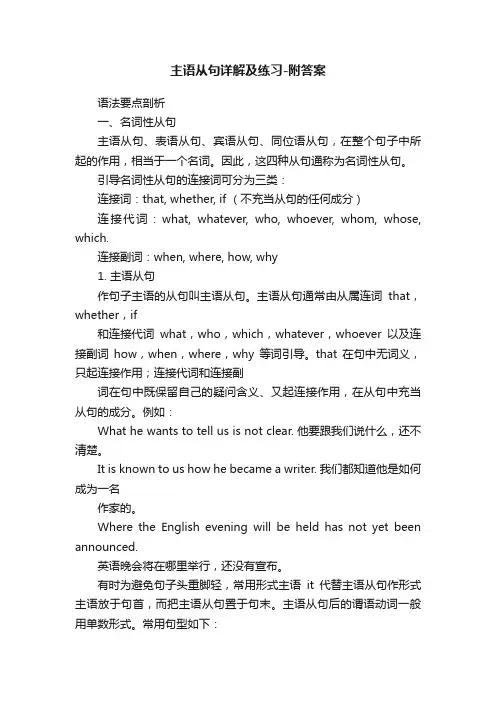 主语从句详解及练习-附答案

语法要点剖析

一、名词性从句

主语从句、表语从句、宾语从句、同位语从句，在整个句子中所起的作用，相当于一个名词。因此，这四种从句通称为名词性从句。

引导名词性从句的连接词可分为三类：

连接词：that, whether, if （不充当从句的任何成分）

连接代词：what, whatever, who, whoever, whom, whose, which.

连接副词：when, where, how, why

1. 主语从句

作句子主语的从句叫主语从句。主语从句通常由从属连词 that，whether，if

和连接代词 what，who，which，whatever，whoever 以及连接副词 how，when，where，why 等词引导。that 在句中无词义，只起连接作用；连接代词和连接副

词在句中既保留自己的疑问含义、又起连接作用，在从句中充当从句的成分。例如：

What he wants to tell us is not clear. 他要跟我们说什么，还不清楚。

It is known to us how he became a writer. 我们都知道他是如何成为一名

作家的。

Where the English evening will be held has not yet been announced.

英语晚会将在哪里举行，还没有宣布。

有时为避免句子头重脚轻，常用形式主语 it 代替主语从句作形式主语放于句首，而把主语从句置于句末。主语从句后的谓语动词一般用单数形式。常用句型如下：